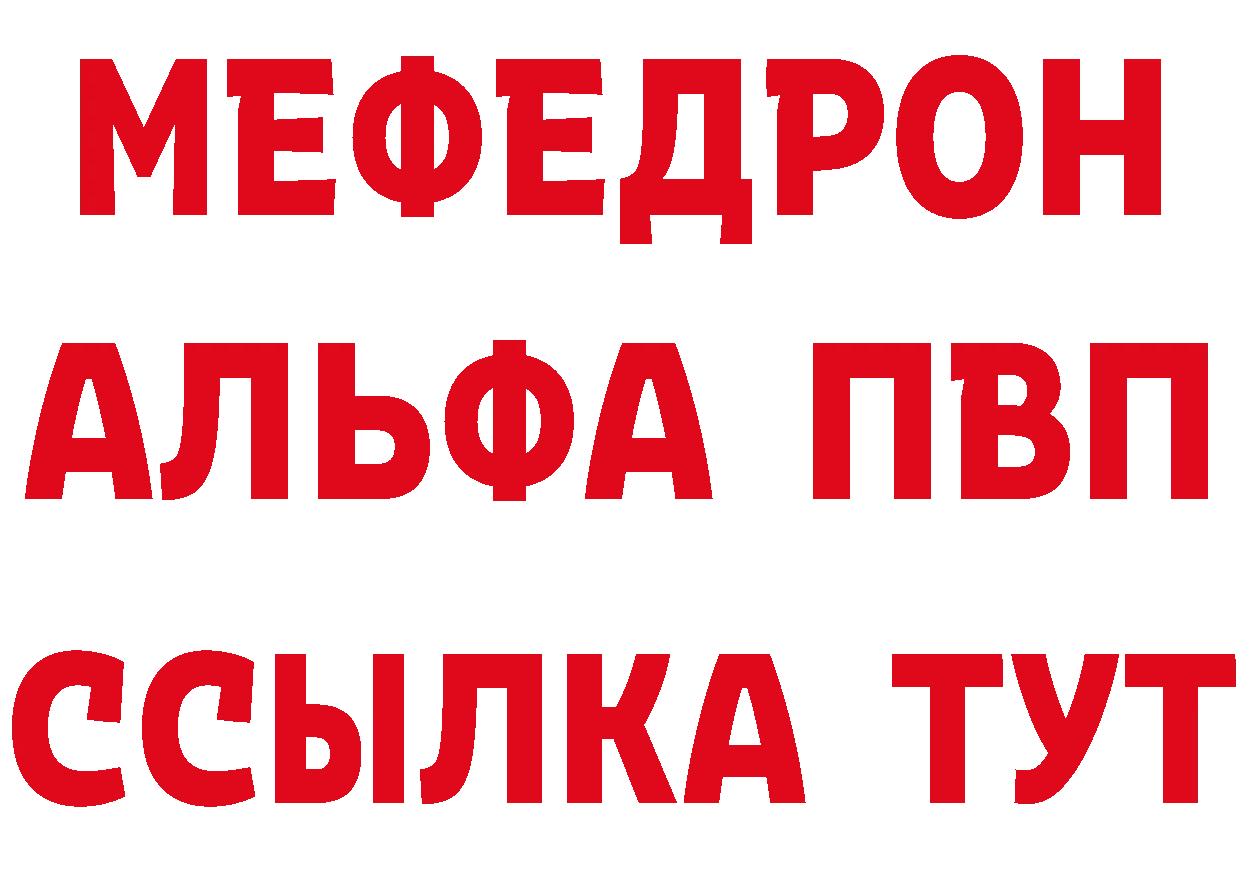 МЕФЕДРОН
АЛЬФА ПВП
ССЫЛКА ТУТ